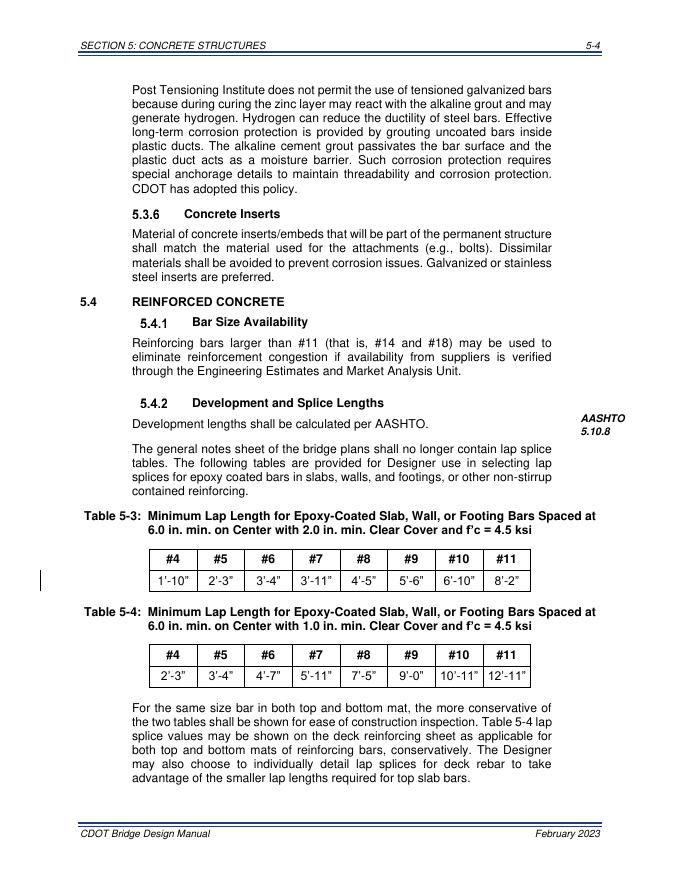 SECTION 5: CONCRETE STRUCTURES 5-4

Post Tensioning Institute does not permit the use of tensioned galvanized bars because during curing the zinc layer may react with the alkaline grout and may generate hydrogen. Hydrogen can reduce the ductility of steel bars. Effective long-term corrosion protection is provided by grouting uncoated bars inside plastic ducts. The alkaline cement grout passivates the bar surface and the plastic duct acts as a moisture barrier. Such corrosion protection requires special anchorage details to maintain threadability and corrosion protection. CDOT has adopted this policy.

5.3.6 Concrete Inserts

Material of concrete inserts/embeds that will be part of the permanent structure shall match the material used for the attachments (e.g., bolts). Dissimilar materials shall be avoided to prevent corrosion issues. Galvanized or stainless steel inserts are preferred.

5.4 REINFORCED CONCRETE

5.4.1 Bar Size Availability

Reinforcing bars larger than #11 (that is, #14 and #18) may be used to eliminate reinforcement congestion if availability from suppliers is verified through the Engineering Estimates and Market Analysis Unit.

5.4.2 Development and Splice Lengths

Development lengths shall be calculated per AASHTO.

AASHTO 5.10.8

The general notes sheet of the bridge plans shall no longer contain lap splice tables. The following tables are provided for Designer use in selecting lap splices for epoxy coated bars in slabs, walls, and footings, or other non-stirrup contained reinforcing.

Table 5-3: Minimum Lap Length for Epoxy-Coated Slab, Wall, or Footing Bars Spaced at 6.0 in. min. on Center with 2.0 in. min. Clear Cover and f'c = 4.5 ksi

| #4 | #5 | #6 | #7 | #8 | #9 | #10 | #11 |
|---|---|---|---|---|---|---|---|
| 1'-10" | 2'-3" | 3'-4" | 3'-11" | 4'-5" | 5'-6" | 6'-10" | 8'-2" |

Table 5-4: Minimum Lap Length for Epoxy-Coated Slab, Wall, or Footing Bars Spaced at 6.0 in. min. on Center with 1.0 in. min. Clear Cover and f'c = 4.5 ksi

| #4 | #5 | #6 | #7 | #8 | #9 | #10 | #11 |
|---|---|---|---|---|---|---|---|
| 2'-3" | 3'-4" | 4'-7" | 5'-11" | 7'-5" | 9'-0" | 10'-11" | 12'-11" |

For the same size bar in both top and bottom mat, the more conservative of the two tables shall be shown for ease of construction inspection. Table 5-4 lap splice values may be shown on the deck reinforcing sheet as applicable for both top and bottom mats of reinforcing bars, conservatively. The Designer may also choose to individually detail lap splices for deck rebar to take advantage of the smaller lap lengths required for top slab bars.

CDOT Bridge Design Manual February 2023